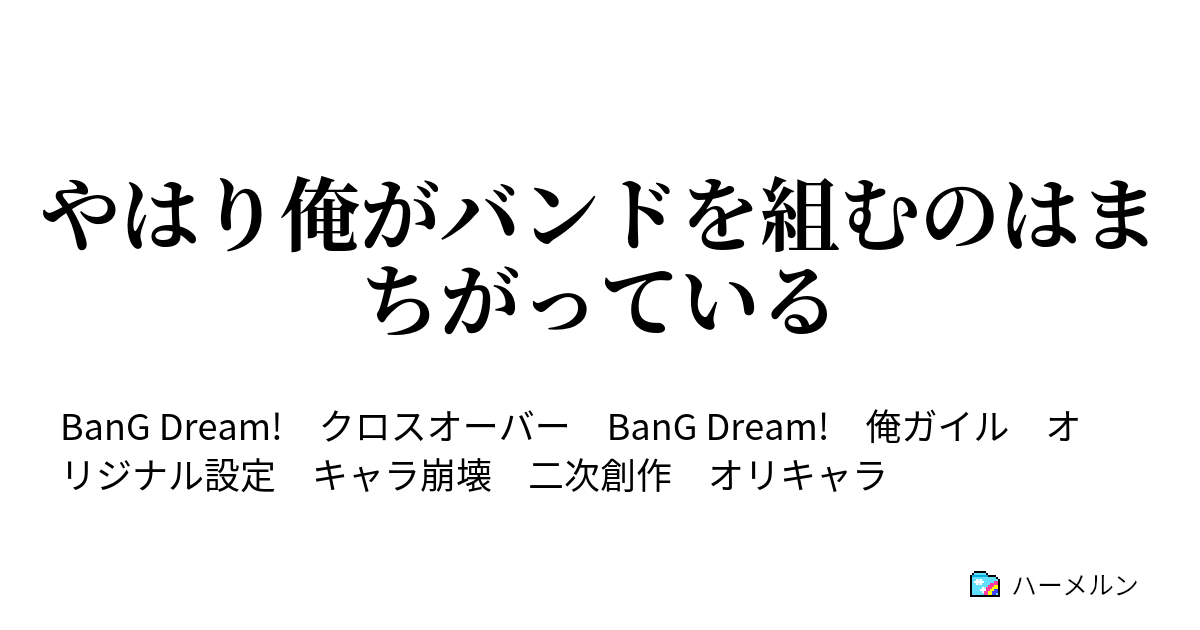 やはり俺がバンドを組むのはまちがっている

BanG Dream!　クロスオーバー　BanG Dream!　俺ガイル　オリジナル設定　キャラ崩壊　二次創作　オリキャラ

ハーメルン